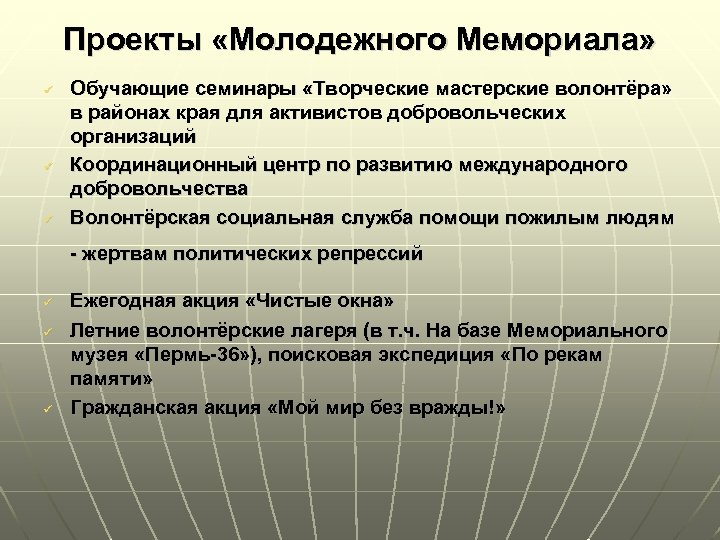 Проекты «Молодежного Мемориала»

✓ Обучающие семинары «Творческие мастерские волонтёра» в районах края для активистов добровольческих организаций

✓ Координационный центр по развитию международного добровольчества

✓ Волонтёрская социальная служба помощи пожилым людям

- жертвам политических репрессий

✓ Ежегодная акция «Чистые окна»

✓ Летние волонтёрские лагеря (в т.ч. На базе Мемориального музея «Пермь-36»), поисковая экспедиция «По рекам памяти»

✓ Гражданская акция «Мой мир без вражды!»